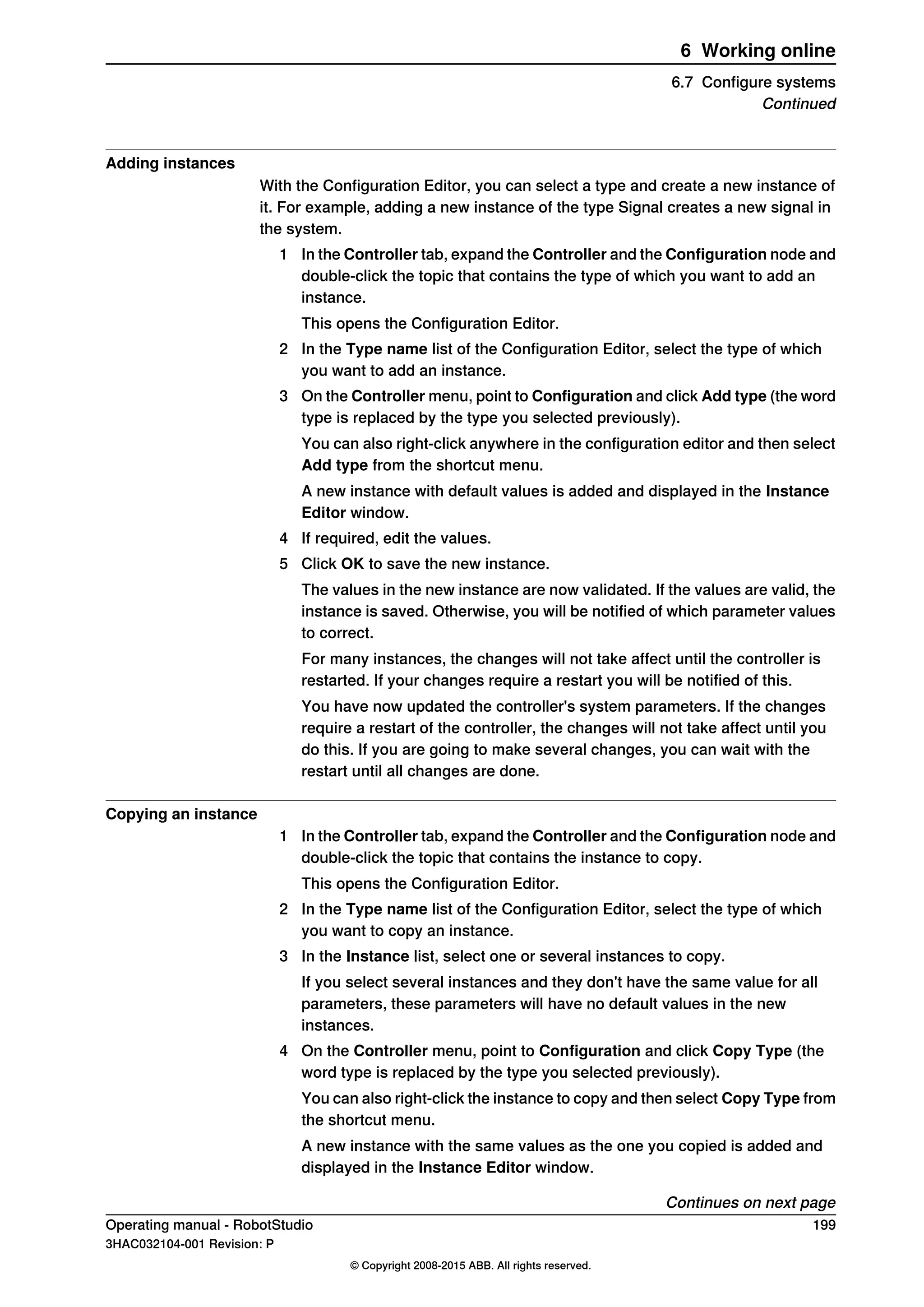 6 Working online

6.7 Configure systems
Continued

Adding instances

With the Configuration Editor, you can select a type and create a new instance of it. For example, adding a new instance of the type Signal creates a new signal in the system.

1 In the Controller tab, expand the Controller and the Configuration node and double-click the topic that contains the type of which you want to add an instance.

This opens the Configuration Editor.

2 In the Type name list of the Configuration Editor, select the type of which you want to add an instance.

3 On the Controller menu, point to Configuration and click Add type (the word type is replaced by the type you selected previously).

You can also right-click anywhere in the configuration editor and then select Add type from the shortcut menu.

A new instance with default values is added and displayed in the Instance Editor window.

4 If required, edit the values.

5 Click OK to save the new instance.

The values in the new instance are now validated. If the values are valid, the instance is saved. Otherwise, you will be notified of which parameter values to correct.

For many instances, the changes will not take affect until the controller is restarted. If your changes require a restart you will be notified of this.

You have now updated the controller's system parameters. If the changes require a restart of the controller, the changes will not take affect until you do this. If you are going to make several changes, you can wait with the restart until all changes are done.

Copying an instance

1 In the Controller tab, expand the Controller and the Configuration node and double-click the topic that contains the instance to copy.

This opens the Configuration Editor.

2 In the Type name list of the Configuration Editor, select the type of which you want to copy an instance.

3 In the Instance list, select one or several instances to copy.

If you select several instances and they don't have the same value for all parameters, these parameters will have no default values in the new instances.

4 On the Controller menu, point to Configuration and click Copy Type (the word type is replaced by the type you selected previously).

You can also right-click the instance to copy and then select Copy Type from the shortcut menu.

A new instance with the same values as the one you copied is added and displayed in the Instance Editor window.

Continues on next page

Operating manual - RobotStudio 199
3HAC032104-001 Revision: P

© Copyright 2008-2015 ABB. All rights reserved.